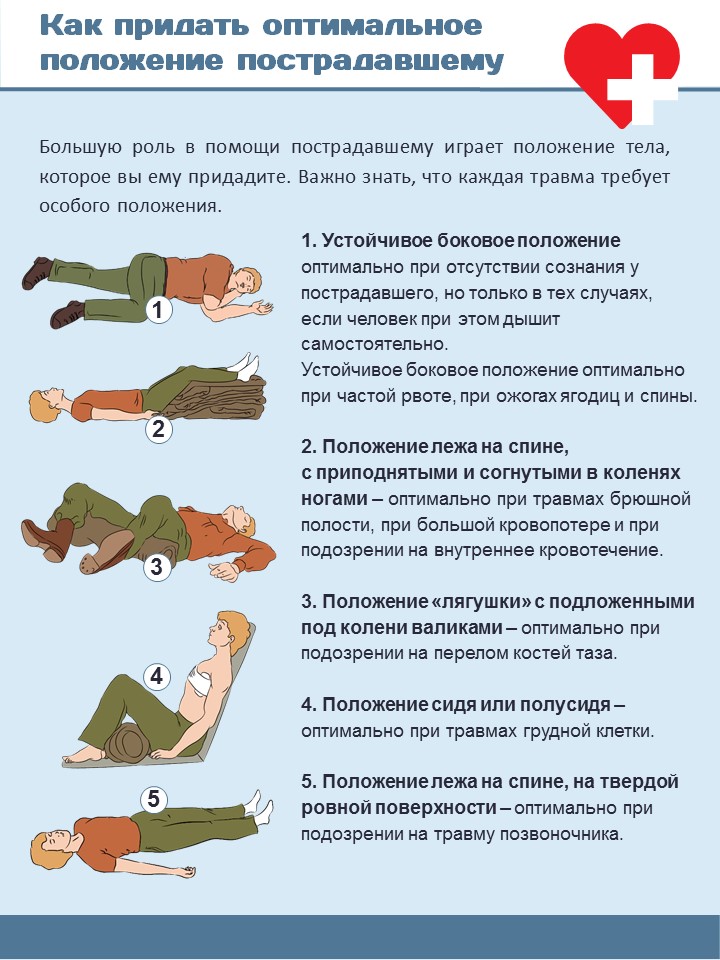 Как придать оптимальное положение пострадавшему

Большую роль в помощи пострадавшему играет положение тела, которое вы ему придадите. Важно знать, что каждая травма требует особого положения.

1

2

3

4

5

1. Устойчивое боковое положение оптимально при отсутствии сознания у пострадавшего, но только в тех случаях, если человек при этом дышит самостоятельно.
Устойчивое боковое положение оптимально при частой рвоте, при ожогах ягодиц и спины.

2. Положение лежа на спине, с приподнятыми и согнутыми в коленях ногами – оптимально при травмах брюшной полости, при большой кровопотере и при подозрении на внутреннее кровотечение.

3. Положение «лягушки» с подложенными под колени валиками – оптимально при подозрении на перелом костей таза.

4. Положение сидя или полусидя – оптимально при травмах грудной клетки.

5. Положение лежа на спине, на твердой ровной поверхности – оптимально при подозрении на травму позвоночника.